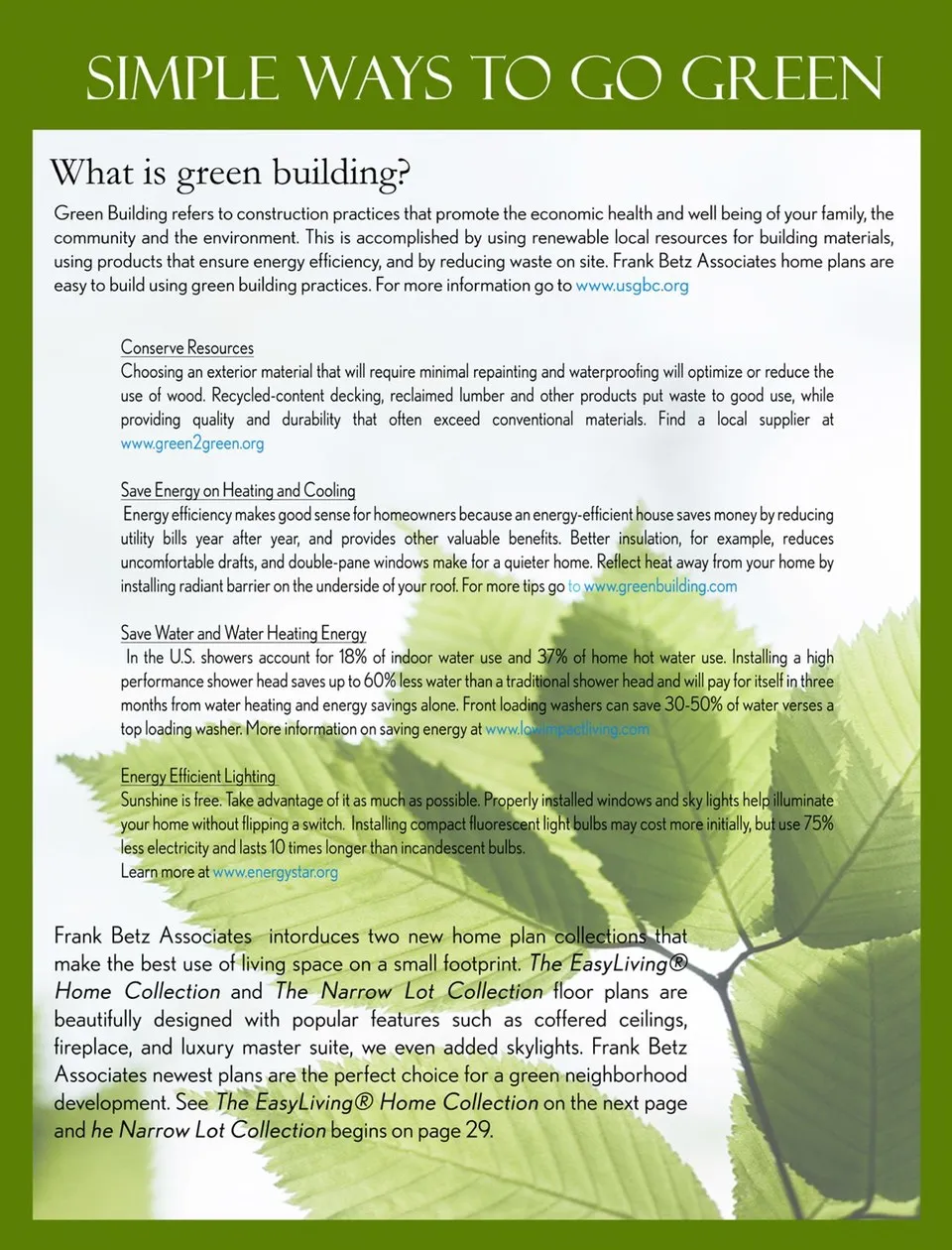 SIMPLE WAYS TO GO GREEN

What is green building?

Green Building refers to construction practices that promote the economic health and well being of your family, the community and the environment. This is accomplished by using renewable local resources for building materials, using products that ensure energy efficiency, and by reducing waste on site. Frank Betz Associates home plans are easy to build using green building practices. For more information go to www.usgbc.org

Conserve Resources
Choosing an exterior material that will require minimal repainting and waterproofing will optimize or reduce the use of wood. Recycled-content decking, reclaimed lumber and other products put waste to good use, while providing quality and durability that often exceed conventional materials. Find a local supplier at www.green2green.org

Save Energy on Heating and Cooling
Energy efficiency makes good sense for homeowners because an energy-efficient house saves money by reducing utility bills year after year, and provides other valuable benefits. Better insulation, for example, reduces uncomfortable drafts, and double-pane windows make for a quieter home. Reflect heat away from your home by installing radiant barrier on the underside of your roof. For more tips go to www.greenbuilding.com

Save Water and Water Heating Energy
In the U.S. showers account for 18% of indoor water use and 37% of home hot water use. Installing a high performance shower head saves up to 60% less water than a traditional shower head and will pay for itself in three months from water heating and energy savings alone. Front loading washers can save 30-50% of water verses a top loading washer. More information on saving energy at www.lowimpactliving.com

Energy Efficient Lighting
Sunshine is free. Take advantage of it as much as possible. Properly installed windows and sky lights help illuminate your home without flipping a switch. Installing compact fluorescent light bulbs may cost more initially, but use 75% less electricity and lasts 10 times longer than incandescent bulbs.
Learn more at www.energystar.org

Frank Betz Associates intorduces two new home plan collections that make the best use of living space on a small footprint. The EasyLiving® Home Collection and The Narrow Lot Collection floor plans are beautifully designed with popular features such as coffered ceilings, fireplace, and luxury master suite, we even added skylights. Frank Betz Associates newest plans are the perfect choice for a green neighborhood development. See The EasyLiving® Home Collection on the next page and he Narrow Lot Collection begins on page 29.